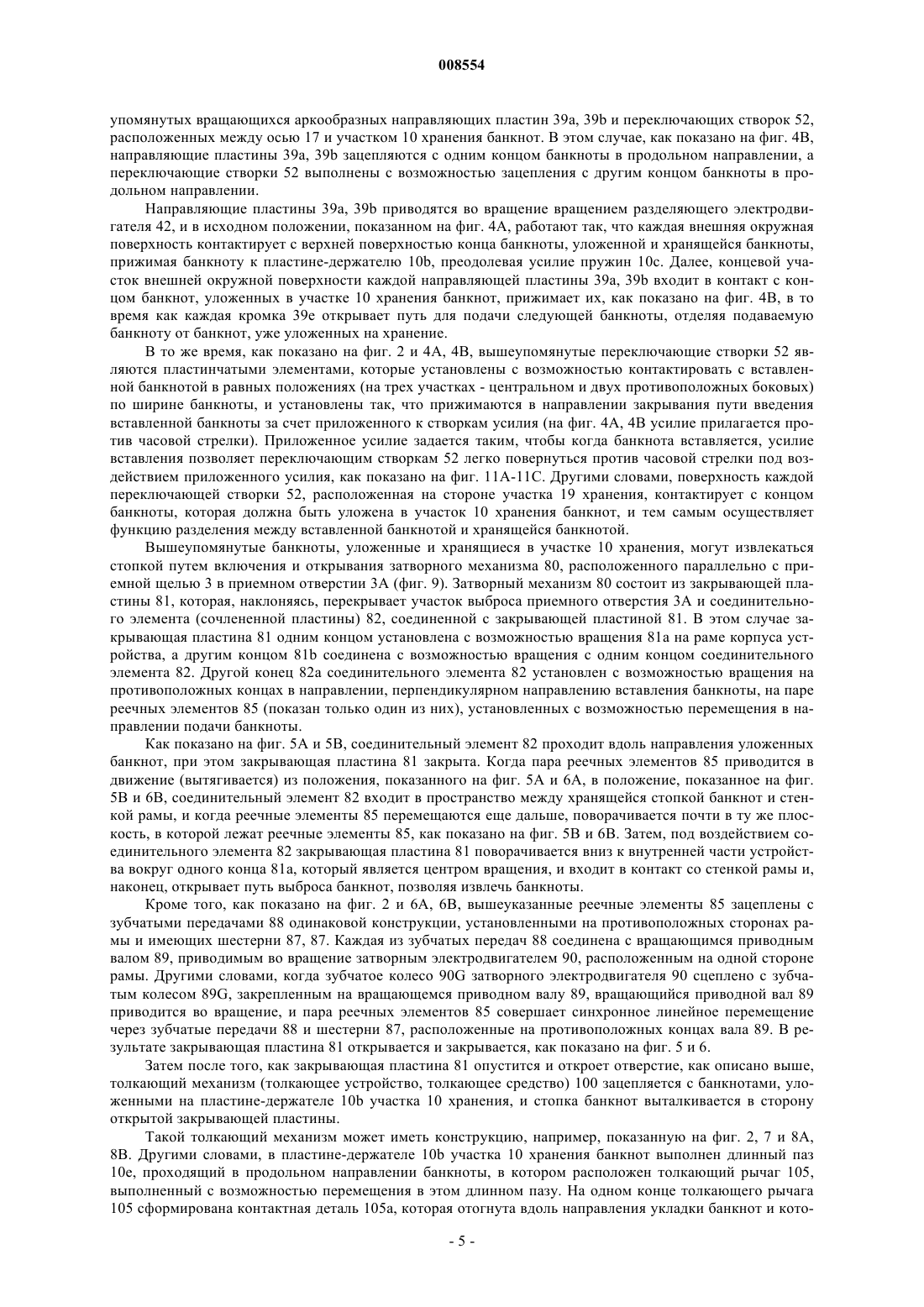 008554

упомянутых вращающихся аркообразных направляющих пластин 39a, 39b и переключающих створок 52, расположенных между осью 17 и участком 10 хранения банкнот. В этом случае, как показано на фиг. 4B, направляющие пластины 39a, 39b зацепляются с одним концом банкноты в продольном направлении, а переключающие створки 52 выполнены с возможностью зацепления с другим концом банкноты в продольном направлении.

Направляющие пластины 39a, 39b приводятся во вращение вращением разделяющего электродвигателя 42, и в исходном положении, показанном на фиг. 4A, работают так, что каждая внешняя окружная поверхность контактирует с верхней поверхностью конца банкноты, уложенной и хранящейся банкноты, прижимая банкноту к пластине-держателю 10b, преодолевая усилие пружин 10c. Далее, концевой участок внешней окружной поверхности каждой направляющей пластины 39a, 39b входит в контакт с концом банкнот, уложенных в участке 10 хранения банкнот, прижимает их, как показано на фиг. 4B, в то время как каждая кромка 39e открывает путь для подачи следующей банкноты, отделяя подаваемую банкноту от банкнот, уже уложенных на хранение.

В то же время, как показано на фиг. 2 и 4A, 4B, вышеупомянутые переключающие створки 52 являются пластинчатыми элементами, которые установлены с возможностью контактировать с вставленной банкнотой в равных положениях (на трех участках - центральном и двух противоположных боковых) по ширине банкноты, и установлены так, что прижимаются в направлении закрывания пути введения вставленной банкноты за счет приложенного к створкам усилия (на фиг. 4A, 4B усилие прилагается против часовой стрелки). Приложенное усилие задается таким, чтобы когда банкнота вставляется, усилие вставления позволяет переключающим створкам 52 легко повернуться против часовой стрелки под воздействием приложенного усилия, как показано на фиг. 11A-11C. Другими словами, поверхность каждой переключающей створки 52, расположенная на стороне участка 19 хранения, контактирует с концом банкноты, которая должна быть уложена в участок 10 хранения банкнот, и тем самым осуществляет функцию разделения между вставленной банкнотой и хранящейся банкнотой.

Вышеупомянутые банкноты, уложенные и хранящиеся в участке 10 хранения, могут извлекаться стопкой путем включения и открывания затворного механизма 80, расположенного параллельно с приемной щелью 3 в приемном отверстии 3A (фиг. 9). Затворный механизм 80 состоит из закрывающей пластины 81, которая, наклоняясь, перекрывает участок выброса приемного отверстия 3A и соединительного элемента (сочлененной пластины) 82, соединенной с закрывающей пластиной 81. В этом случае закрывающая пластина 81 одним концом установлена с возможностью вращения 81a на раме корпуса устройства, а другим концом 81b соединена с возможностью вращения с одним концом соединительного элемента 82. Другой конец 82a соединительного элемента 82 установлен с возможностью вращения на противоположных концах в направлении, перпендикулярном направлению вставления банкноты, на паре реечных элементов 85 (показан только один из них), установленных с возможностью перемещения в направлении подачи банкноты.

Как показано на фиг. 5A и 5B, соединительный элемент 82 проходит вдоль направления уложенных банкнот, при этом закрывающая пластина 81 закрыта. Когда пара реечных элементов 85 приводится в движение (вытягивается) из положения, показанного на фиг. 5A и 6A, в положение, показанное на фиг. 5B и 6B, соединительный элемент 82 входит в пространство между хранящейся стопкой банкнот и стенкой рамы, и когда реечные элементы 85 перемещаются еще дальше, поворачивается почти в ту же плоскость, в которой лежат реечные элементы 85, как показано на фиг. 5B и 6B. Затем, под воздействием соединительного элемента 82 закрывающая пластина 81 поворачивается вниз к внутренней части устройства вокруг одного конца 81a, который является центром вращения, и входит в контакт со стенкой рамы и, наконец, открывает путь выброса банкнот, позволяя извлечь банкноты.

Кроме того, как показано на фиг. 2 и 6A, 6B, вышеуказанные реечные элементы 85 зацеплены с зубчатыми передачами 88 одинаковой конструкции, установленными на противоположных сторонах рамы и имеющих шестерни 87, 87. Каждая из зубчатых передач 88 соединена с вращающимся приводным валом 89, приводимым во вращение затворным электродвигателем 90, расположенным на одной стороне рамы. Другими словами, когда зубчатое колесо 90G затворного электродвигателя 90 сцеплено с зубчатым колесом 89G, закрепленным на вращающемся приводном валу 89, вращающийся приводной вал 89 приводится во вращение, и пара реечных элементов 85 совершает синхронное линейное перемещение через зубчатые передачи 88 и шестерни 87, расположенные на противоположных концах вала 89. В результате закрывающая пластина 81 открывается и закрывается, как показано на фиг. 5 и 6.

Затем после того, как закрывающая пластина 81 опустится и откроет отверстие, как описано выше, толкающий механизм (толкающее устройство, толкающее средство) 100 зацепляется с банкнотами, уложенными на пластине-держателе 10b участка 10 хранения, и стопка банкнот выталкивается в сторону открытой закрывающей пластины.

Такой толкающий механизм может иметь конструкцию, например, показанную на фиг. 2, 7 и 8A, 8B. Другими словами, в пластине-держателе 10b участка 10 хранения банкнот выполнен длинный паз 10e, проходящий в продольном направлении банкноты, в котором расположен толкающий рычаг 105, выполненный с возможностью перемещения в этом длинном пазу. На одном конце толкающего рычага 105 сформирована контактная деталь 105a, которая отогнута вдоль направления укладки банкнот и кото-

- 5 -